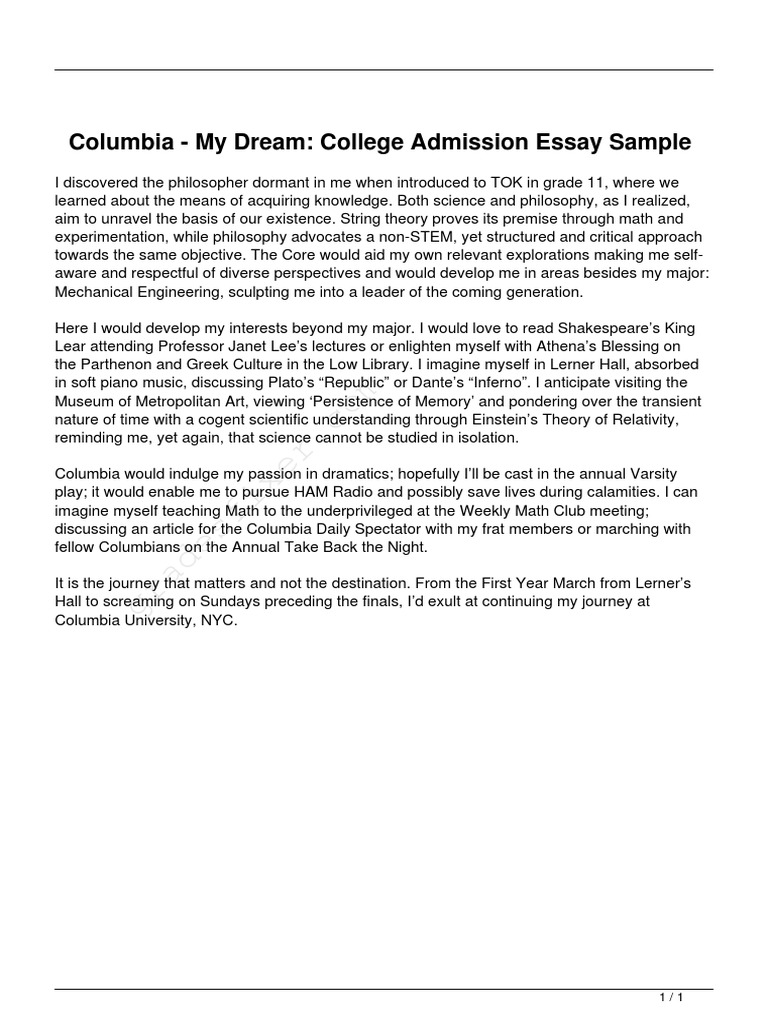 Columbia - My Dream: College Admission Essay Sample

I discovered the philosopher dormant in me when introduced to TOK in grade 11, where we learned about the means of acquiring knowledge. Both science and philosophy, as I realized, aim to unravel the basis of our existence. String theory proves its premise through math and experimentation, while philosophy advocates a non-STEM, yet structured and critical approach towards the same objective. The Core would aid my own relevant explorations making me self-aware and respectful of diverse perspectives and would develop me in areas besides my major: Mechanical Engineering, sculpting me into a leader of the coming generation.

Here I would develop my interests beyond my major. I would love to read Shakespeare's King Lear attending Professor Janet Lee's lectures or enlighten myself with Athena's Blessing on the Parthenon and Greek Culture in the Low Library. I imagine myself in Lerner Hall, absorbed in soft piano music, discussing Plato's "Republic" or Dante's "Inferno". I anticipate visiting the Museum of Metropolitan Art, viewing 'Persistence of Memory' and pondering over the transient nature of time with a cogent scientific understanding through Einstein's Theory of Relativity, reminding me, yet again, that science cannot be studied in isolation.

Columbia would indulge my passion in dramatics; hopefully I'll be cast in the annual Varsity play; it would enable me to pursue HAM Radio and possibly save lives during calamities. I can imagine myself teaching Math to the underprivileged at the Weekly Math Club meeting; discussing an article for the Columbia Daily Spectator with my frat members or marching with fellow Columbians on the Annual Take Back the Night.

It is the journey that matters and not the destination. From the First Year March from Lerner's Hall to screaming on Sundays preceding the finals, I'd exult at continuing my journey at Columbia University, NYC.

1 / 1